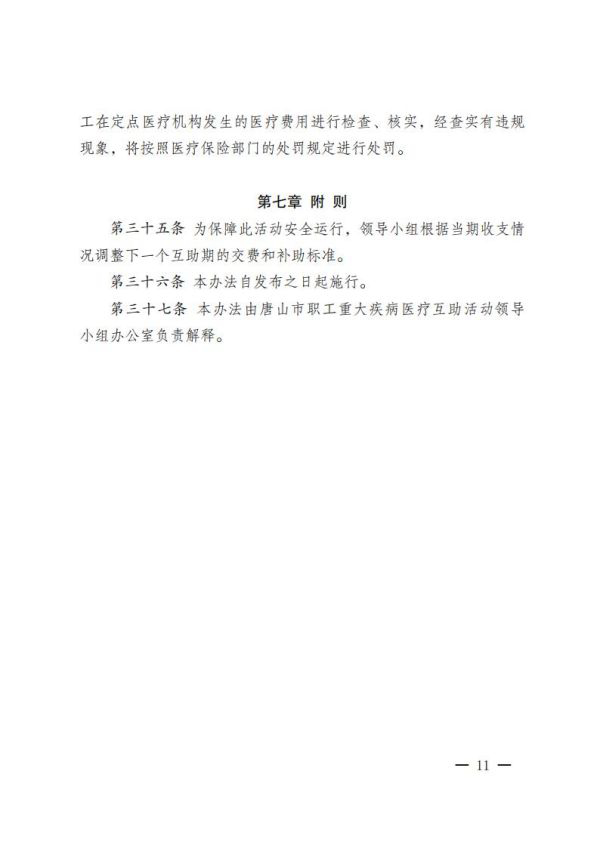 工在定点医疗机构发生的医疗费用进行检查、核实，经查实有违规现象，将按照医疗保险部门的处罚规定进行处罚。

第七章 附 则

第三十五条 为保障此活动安全运行，领导小组根据当期收支情况调整下一个互助期的交费和补助标准。

第三十六条 本办法自发布之日起施行。

第三十七条 本办法由唐山市职工重大疾病医疗互助活动领导小组办公室负责解释。

— 11 —